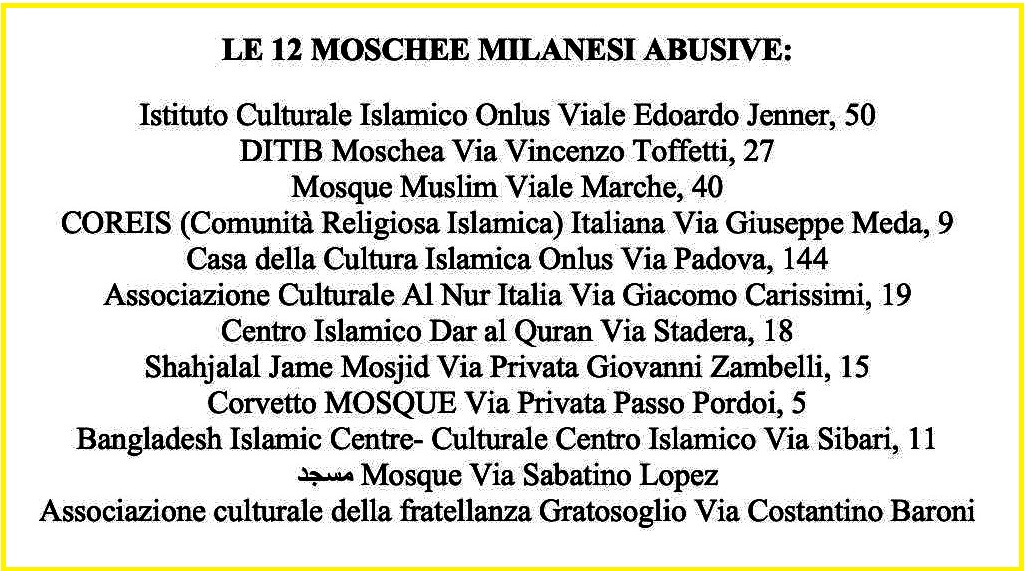 LE 12 MOSCHEE MILANESI ABUSIVE:

Istituto Culturale Islamico Onlus Viale Edoardo Jenner, 50
DITIB Moschea Via Vincenzo Toffetti, 27
Mosque Muslim Viale Marche, 40
COREIS (Comunità Religiosa Islamica) Italiana Via Giuseppe Meda, 9
Casa della Cultura Islamica Onlus Via Padova, 144
Associazione Culturale Al Nur Italia Via Giacomo Carissimi, 19
Centro Islamico Dar al Quran Via Stadera, 18
Shahjalal Jame Mosjid Via Privata Giovanni Zambelli, 15
Corvetto MOSQUE Via Privata Passo Pordoi, 5
Bangladesh Islamic Centre- Culturale Centro Islamico Via Sibari, 11
مسجد Mosque Via Sabatino Lopez
Associazione culturale della fratellanza Gratosoglio Via Costantino Baroni